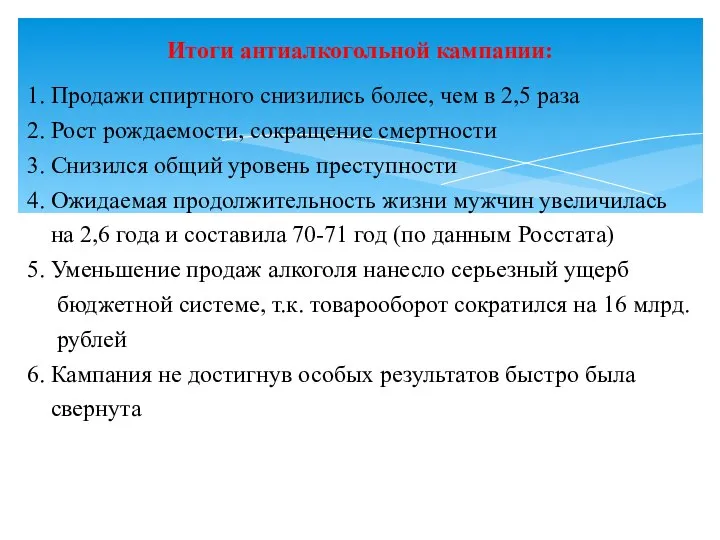 Итоги антиалкогольной кампании:

1. Продажи спиртного снизились более, чем в 2,5 раза
2. Рост рождаемости, сокращение смертности
3. Снизился общий уровень преступности
4. Ожидаемая продолжительность жизни мужчин увеличилась на 2,6 года и составила 70-71 год (по данным Росстата)
5. Уменьшение продаж алкоголя нанесло серьезный ущерб бюджетной системе, т.к. товарооборот сократился на 16 млрд. рублей
6. Кампания не достигнув особых результатов быстро была свернута